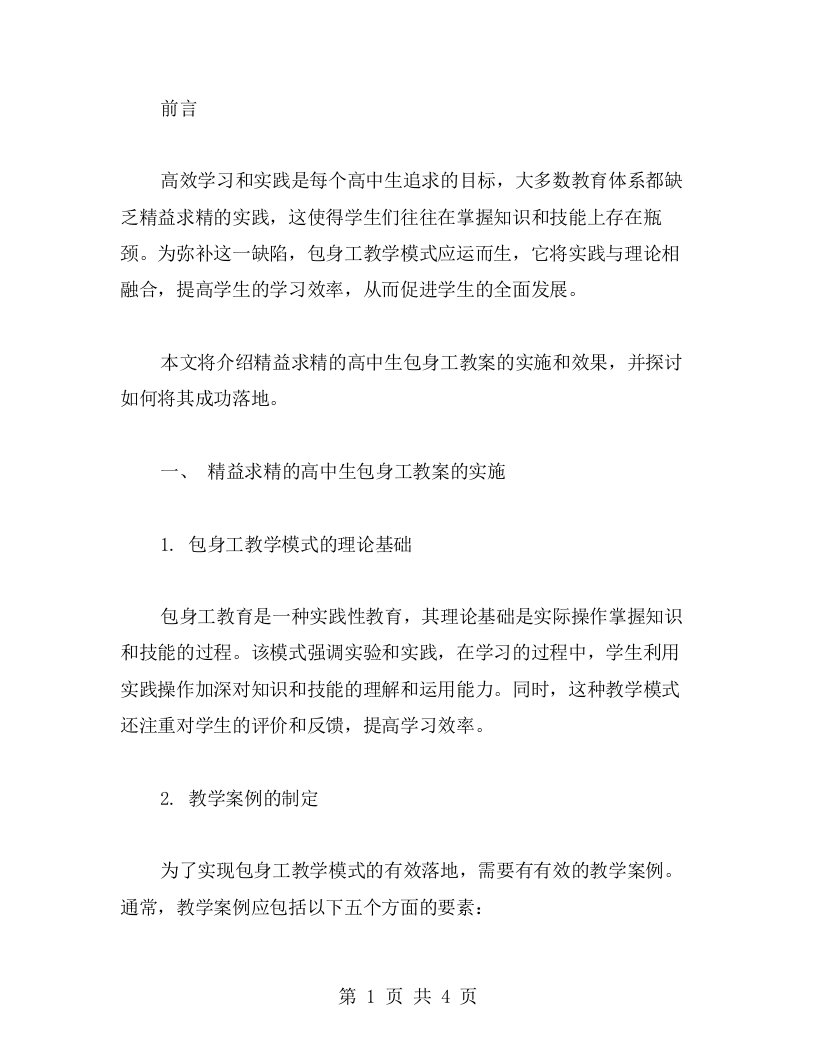 前言

高效学习和实践是每个高中生追求的目标，大多数教育体系都缺乏精益求精的实践，这使得学生们往往在掌握知识和技能上存在瓶颈。为弥补这一缺陷，包身工教学模式应运而生，它将实践与理论相融合，提高学生的学习效率，从而促进学生的全面发展。

本文将介绍精益求精的高中生包身工教案的实施和效果，并探讨如何将其成功落地。

一、 精益求精的高中生包身工教案的实施

1. 包身工教学模式的理论基础

包身工教育是一种实践性教育，其理论基础是实际操作掌握知识和技能的过程。该模式强调实验和实践，在学习的过程中，学生利用实践操作加深对知识和技能的理解和运用能力。同时，这种教学模式还注重对学生的评价和反馈，提高学习效率。

2. 教学案例的制定

为了实现包身工教学模式的有效落地，需要有有效的教学案例。通常，教学案例应包括以下五个方面的要素：

第 1 页 共 4 页